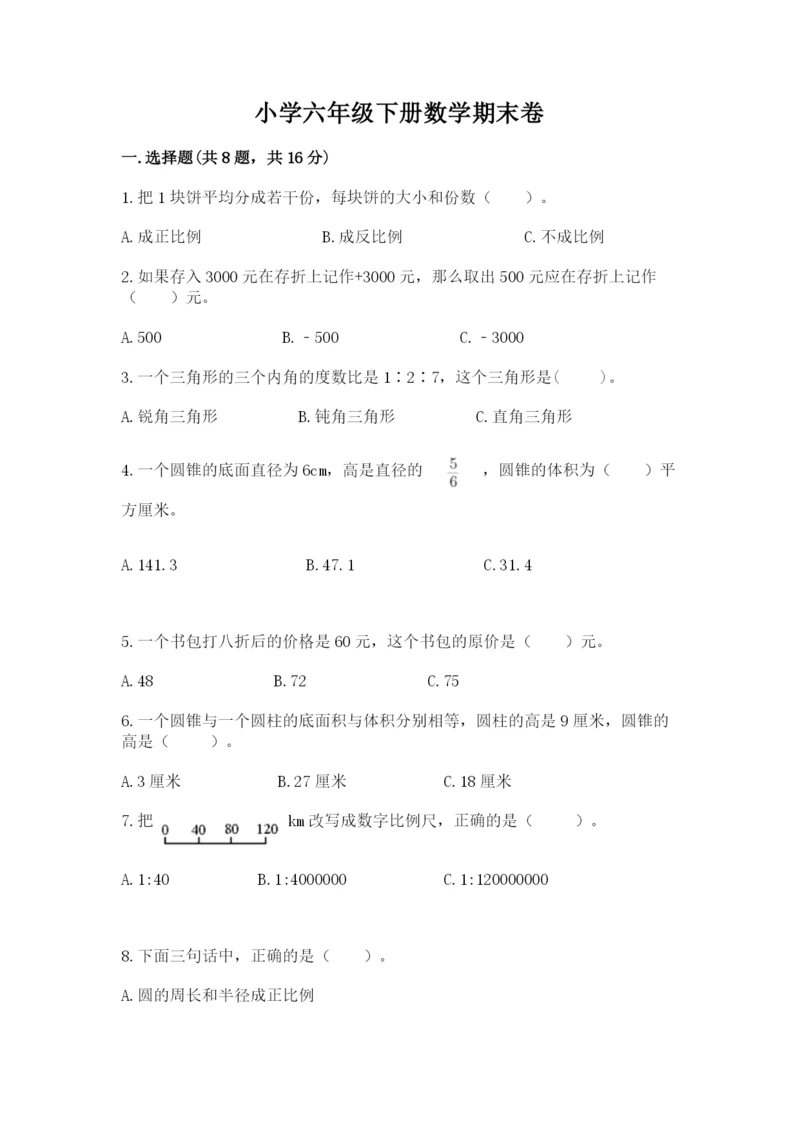 小学六年级下册数学期末卷

一.选择题(共8题，共16分)

1.把1块饼平均分成若干份，每块饼的大小和份数（　　）。

A.成正比例　　B.成反比例　　C.不成比例

2.如果存入3000元在存折上记作+3000元，那么取出500元应在存折上记作（　　）元。

A.500　　B.－500　　C.－3000

3.一个三角形的三个内角的度数比是1∶2∶7，这个三角形是(　　)。

A.锐角三角形　　B.钝角三角形　　C.直角三角形

4.一个圆锥的底面直径为6cm，高是直径的 $\frac{5}{6}$ ，圆锥的体积为（　　）平方厘米。

A.141.3　　B.47.1　　C.31.4

5.一个书包打八折后的价格是60元，这个书包的原价是（　　）元。

A.48　　B.72　　C.75

6.一个圆锥与一个圆柱的底面积与体积分别相等，圆柱的高是9厘米，圆锥的高是（　　）。

A.3厘米　　B.27厘米　　C.18厘米

7.把 0 40 80 120 km改写成数字比例尺，正确的是（　　）。

A.1:40　　B.1:4000000　　C.1:120000000

8.下面三句话中，正确的是（　　）。

A.圆的周长和半径成正比例